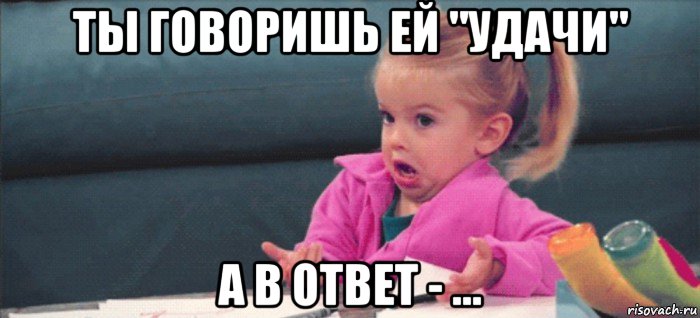 ТЫ ГОВОРИШЬ ЕЙ "УДАЧИ"

А В ОТВЕТ - ...

risovach.ru